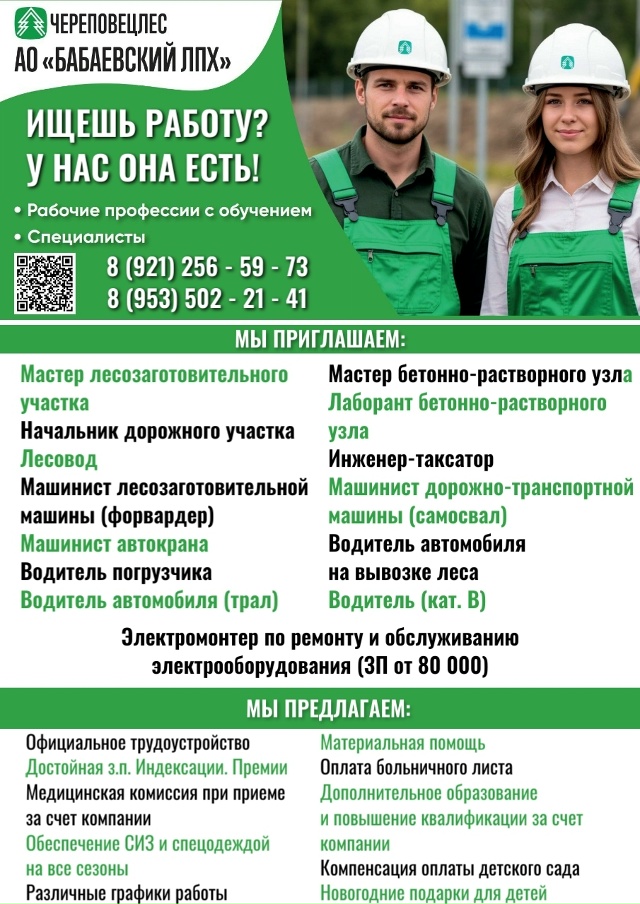 ЧЕРЕПОВЕЦЛЕС
АО «БАБАЕВСКИЙ ЛПХ»

ИЩЕШЬ РАБОТУ?
У НАС ОНА ЕСТЬ!

• Рабочие профессии с обучением
• Специалисты

8 (921) 256 - 59 - 73
8 (953) 502 - 21 - 41

МЫ ПРИГЛАШАЕМ:

Мастер лесозаготовительного участка
Начальник дорожного участка
Лесовод
Машинист лесозаготовительной машины (форвардер)
Машинист автокрана
Водитель погрузчика
Водитель автомобиля (трал)

Мастер бетонно-растворного узла
Лаборант бетонно-растворного узла
Инженер-таксатор
Машинист дорожно-транспортной машины (самосвал)
Водитель автомобиля на вывозке леса
Водитель (кат. В)

Электромонтер по ремонту и обслуживанию электрооборудования (ЗП от 80 000)

МЫ ПРЕДЛАГАЕМ:

Официальное трудоустройство
Достойная з.п. Индексации. Премии
Медицинская комиссия при приеме за счет компании
Обеспечение СИЗ и спецодеждой на все сезоны
Различные графики работы

Материальная помощь
Оплата больничного листа
Дополнительное образование и повышение квалификации за счет компании
Компенсация оплаты детского сада
Новогодние подарки для детей